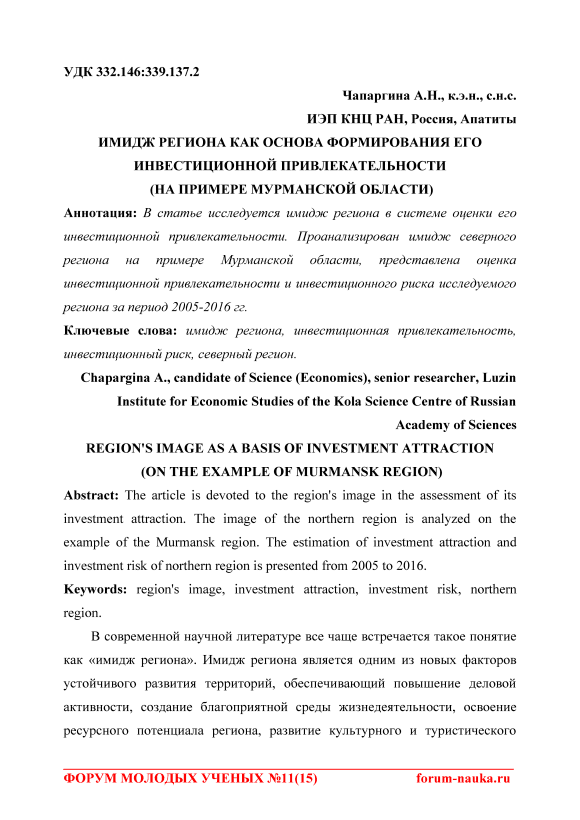 УДК 332.146:339.137.2

Чапаргина А.Н., к.э.н., с.н.с.

ИЭП КНЦ РАН, Россия, Апатиты

ИМИДЖ РЕГИОНА КАК ОСНОВА ФОРМИРОВАНИЯ ЕГО ИНВЕСТИЦИОННОЙ ПРИВЛЕКАТЕЛЬНОСТИ (НА ПРИМЕРЕ МУРМАНСКОЙ ОБЛАСТИ)

Аннотация: В статье исследуется имидж региона в системе оценки его инвестиционной привлекательности. Проанализирован имидж северного региона на примере Мурманской области, представлена оценка инвестиционной привлекательности и инвестиционного риска исследуемого региона за период 2005-2016 гг.

Ключевые слова: имидж региона, инвестиционная привлекательность, инвестиционный риск, северный регион.

Chapargina A., candidate of Science (Economics), senior researcher, Luzin Institute for Economic Studies of the Kola Science Centre of Russian Academy of Sciences

REGION'S IMAGE AS A BASIS OF INVESTMENT ATTRACTION (ON THE EXAMPLE OF MURMANSK REGION)

Abstract: The article is devoted to the region's image in the assessment of its investment attraction. The image of the northern region is analyzed on the example of the Murmansk region. The estimation of investment attraction and investment risk of northern region is presented from 2005 to 2016.

Keywords: region's image, investment attraction, investment risk, northern region.

В современной научной литературе все чаще встречается такое понятие как «имидж региона». Имидж региона является одним из новых факторов устойчивого развития территорий, обеспечивающий повышение деловой активности, создание благоприятной среды жизнедеятельности, освоение ресурсного потенциала региона, развитие культурного и туристического

ФОРУМ МОЛОДЫХ УЧЕНЫХ №11(15) forum-nauka.ru